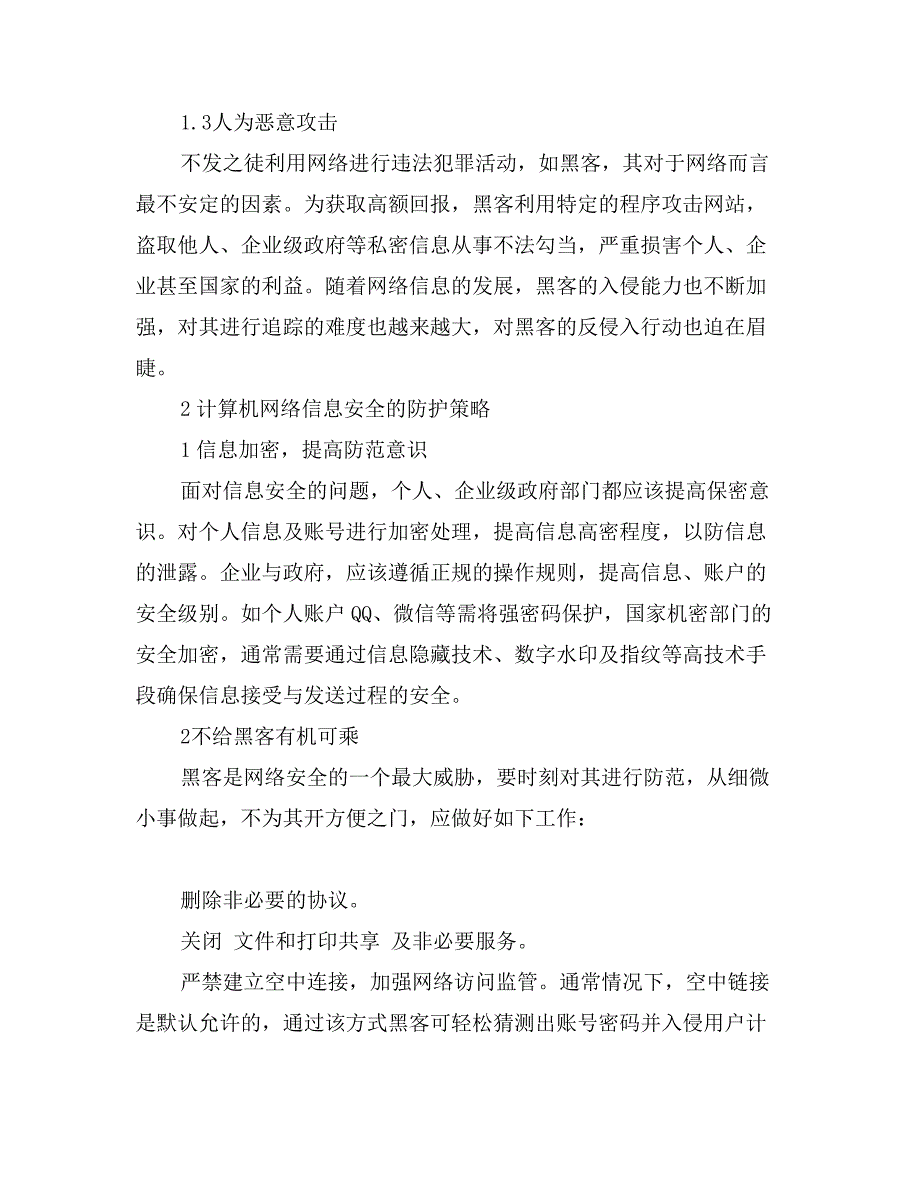 1.3人为恶意攻击

不发之徒利用网络进行违法犯罪活动，如黑客，其对于网络而言最不安定的因素。为获取高额回报，黑客利用特定的程序攻击网站，盗取他人、企业级政府等私密信息从事不法勾当，严重损害个人、企业甚至国家的利益。随着网络信息的发展，黑客的入侵能力也不断加强，对其进行追踪的难度也越来越大，对黑客的反侵入行动也迫在眉睫。

2 计算机网络信息安全的防护策略

1 信息加密，提高防范意识

面对信息安全的问题，个人、企业级政府部门都应该提高保密意识。对个人信息及账号进行加密处理，提高信息高密程度，以防信息的泄露。企业与政府，应该遵循正规的操作规则，提高信息、账户的安全级别。如个人账户 QQ、微信等需将强密码保护，国家机密部门的安全加密，通常需要通过信息隐藏技术、数字水印及指纹等高技术手段确保信息接受与发送过程的安全。

2不给黑客有机可乘

黑客是网络安全的一个最大威胁，要时刻对其进行防范，从细微小事做起，不为其开方便之门，应做好如下工作：

删除非必要的协议。

关闭 文件和打印共享 及非必要服务。

严禁建立空中连接，加强网络访问监管。通常情况下，空中链接是默认允许的，通过该方式黑客可轻松猜测出账号密码并入侵用户计